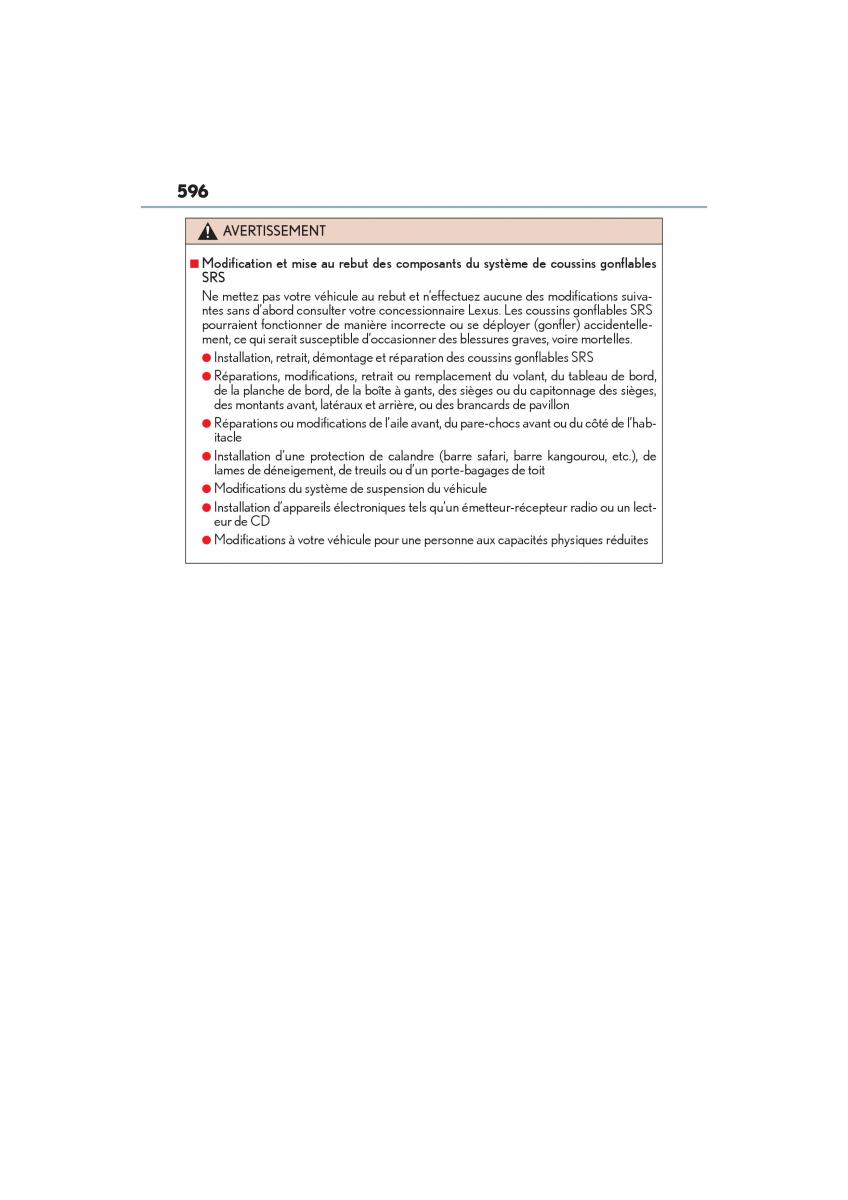 596

AVERTISSEMENT

■ Modification et mise au rebut des composants du système de coussins gonflables SRS

Ne mettez pas votre véhicule au rebut et n'effectuez aucune des modifications suivantes sans d'abord consulter votre concessionnaire Lexus. Les coussins gonflables SRS pourraient fonctionner de manière incorrecte ou se déployer (gonfler) accidentellement, ce qui serait susceptible d'occasionner des blessures graves, voire mortelles.

● Installation, retrait, démontage et réparation des coussins gonflables SRS

● Réparations, modifications, retrait ou remplacement du volant, du tableau de bord, de la planche de bord, de la boîte à gants, des sièges ou du capitonnage des sièges, des montants avant, latéraux et arrière, ou des brancards de pavillon

● Réparations ou modifications de l'aile avant, du pare-chocs avant ou du côté de l'habitacle

● Installation d'une protection de calandre (barre safari, barre kangourou, etc.), de lames de déneigement, de treuils ou d'un porte-bagages de toit

● Modifications du système de suspension du véhicule

● Installation d'appareils électroniques tels qu'un émetteur-récepteur radio ou un lecteur de CD

● Modifications à votre véhicule pour une personne aux capacités physiques réduites